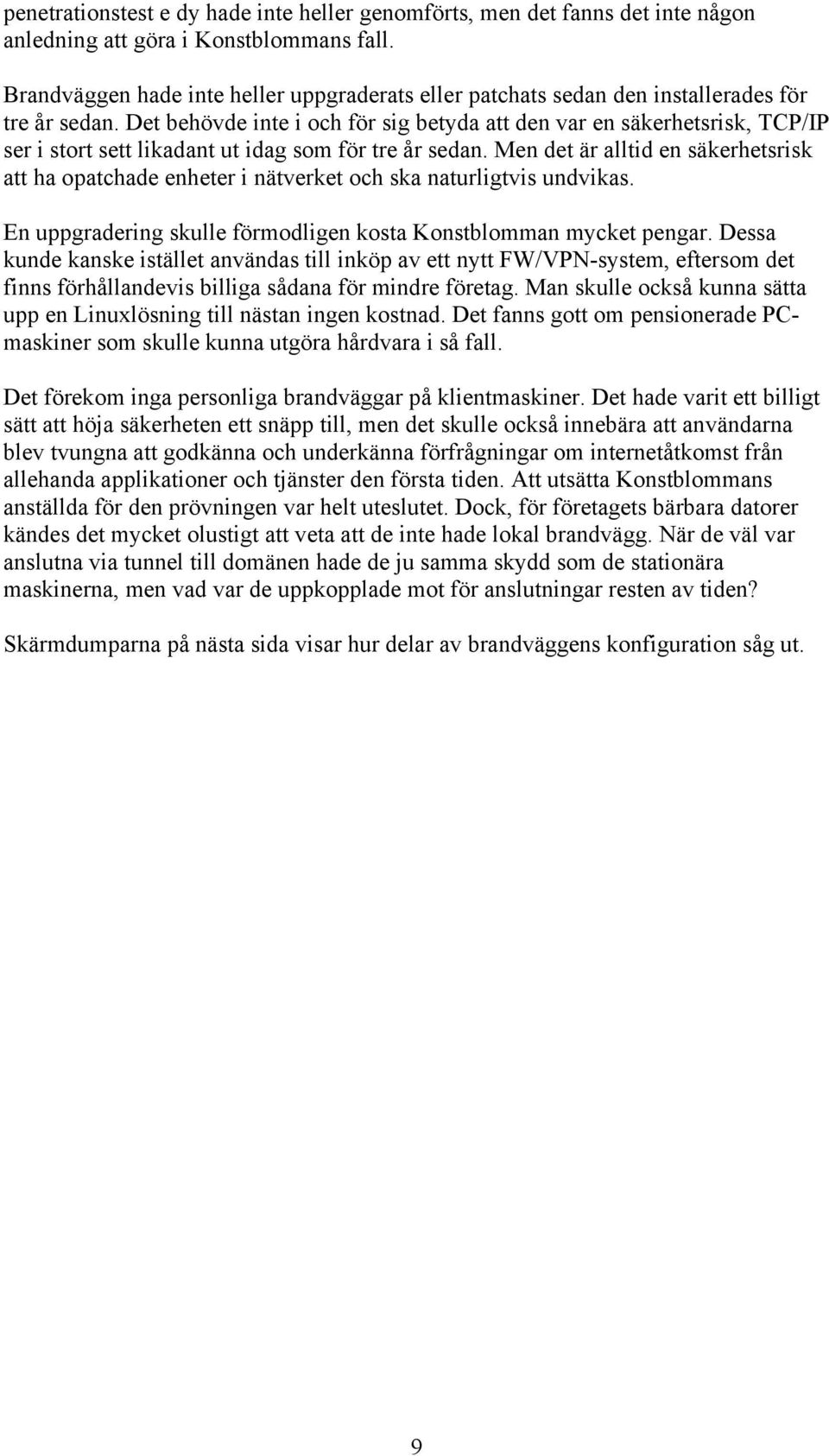 penetrationstest e dy hade inte heller genomförts, men det fanns det inte någon anledning att göra i Konstblommans fall.

Brandväggen hade inte heller uppgraderats eller patchats sedan den installerades för tre år sedan. Det behövde inte i och för sig betyda att den var en säkerhetsrisk, TCP/IP ser i stort sett likadant ut idag som för tre år sedan. Men det är alltid en säkerhetsrisk att ha opatchade enheter i nätverket och ska naturligtvis undvikas.

En uppgradering skulle förmodligen kosta Konstblomman mycket pengar. Dessa kunde kanske istället användas till inköp av ett nytt FW/VPN-system, eftersom det finns förhållandevis billiga sådana för mindre företag. Man skulle också kunna sätta upp en Linuxlösning till nästan ingen kostnad. Det fanns gott om pensionerade PC-maskiner som skulle kunna utgöra hårdvara i så fall.

Det förekom inga personliga brandväggar på klientmaskiner. Det hade varit ett billigt sätt att höja säkerheten ett snäpp till, men det skulle också innebära att användarna blev tvungna att godkänna och underkänna förfrågningar om internetåtkomst från allehanda applikationer och tjänster den första tiden. Att utsätta Konstblommans anställda för den prövningen var helt uteslutet. Dock, för företagets bärbara datorer kändes det mycket olustigt att veta att de inte hade lokal brandvägg. När de väl var anslutna via tunnel till domänen hade de ju samma skydd som de stationära maskinerna, men vad var de uppkopplade mot för anslutningar resten av tiden?

Skärmdumparna på nästa sida visar hur delar av brandväggens konfiguration såg ut.

9